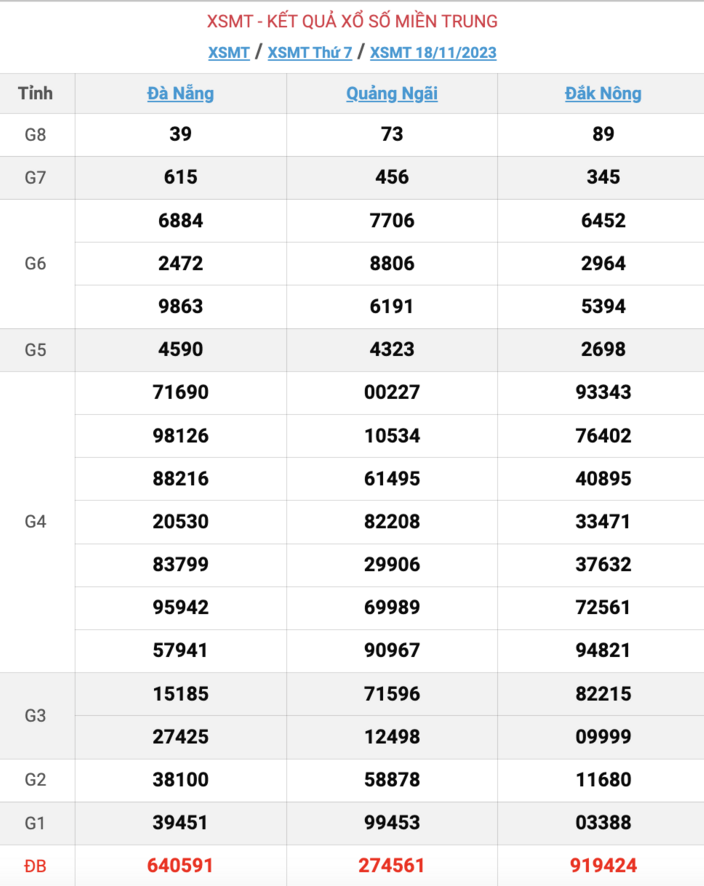 XSMT - KẾT QUẢ XỔ SỐ MIỀN TRUNG

XSMT / XSMT Thứ 7 / XSMT 18/11/2023

| Tỉnh | Đà Nẵng | Quảng Ngãi | Đắk Nông |
|---|---|---|---|
| G8 | 39 | 73 | 89 |
| G7 | 615 | 456 | 345 |
| G6 | 6884 | 7706 | 6452 |
| | 2472 | 8806 | 2964 |
| | 9863 | 6191 | 5394 |
| G5 | 4590 | 4323 | 2698 |
| G4 | 71690 | 00227 | 93343 |
| | 98126 | 10534 | 76402 |
| | 88216 | 61495 | 40895 |
| | 20530 | 82208 | 33471 |
| | 83799 | 29906 | 37632 |
| | 95942 | 69989 | 72561 |
| | 57941 | 90967 | 94821 |
| G3 | 15185 | 71596 | 82215 |
| | 27425 | 12498 | 09999 |
| G2 | 38100 | 58878 | 11680 |
| G1 | 39451 | 99453 | 03388 |
| ĐB | 640591 | 274561 | 919424 |